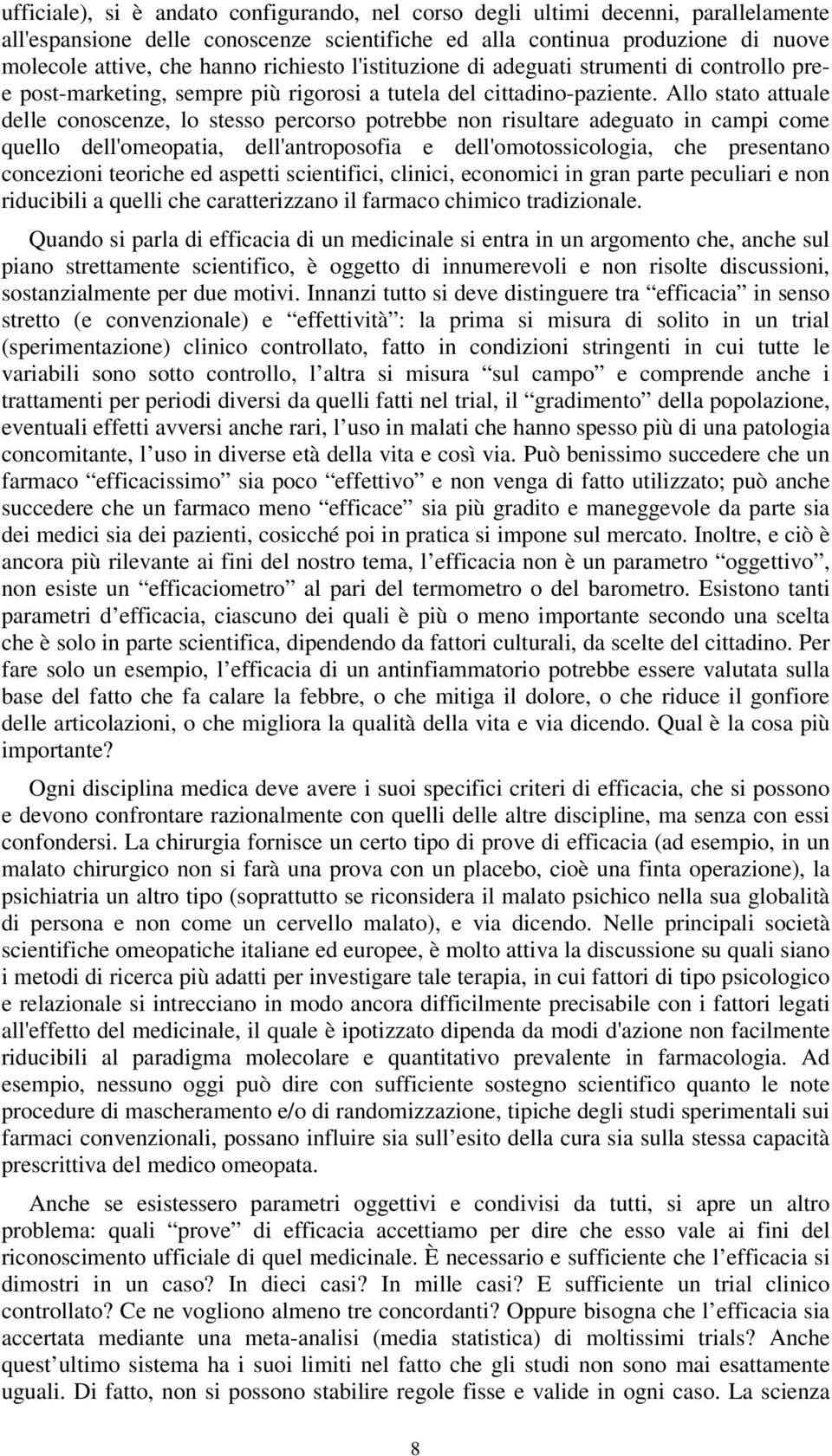 ufficiale), si è andato configurando, nel corso degli ultimi decenni, parallelamente all'espansione delle conoscenze scientifiche ed alla continua produzione di nuove molecole attive, che hanno richiesto l'istituzione di adeguati strumenti di controllo pre- e post-marketing, sempre più rigorosi a tutela del cittadino-paziente. Allo stato attuale delle conoscenze, lo stesso percorso potrebbe non risultare adeguato in campi come quello dell'omeopatia, dell'antroposofia e dell'omotossicologia, che presentano concezioni teoriche ed aspetti scientifici, clinici, economici in gran parte peculiari e non riducibili a quelli che caratterizzano il farmaco chimico tradizionale.

Quando si parla di efficacia di un medicinale si entra in un argomento che, anche sul piano strettamente scientifico, è oggetto di innumerevoli e non risolte discussioni, sostanzialmente per due motivi. Innanzi tutto si deve distinguere tra “efficacia” in senso stretto (e convenzionale) e “effettività”: la prima si misura di solito in un trial (sperimentazione) clinico controllato, fatto in condizioni stringenti in cui tutte le variabili sono sotto controllo, l altra si misura “sul campo” e comprende anche i trattamenti per periodi diversi da quelli fatti nel trial, il “gradimento” della popolazione, eventuali effetti avversi anche rari, l uso in malati che hanno spesso più di una patologia concomitante, l uso in diverse età della vita e così via. Può benissimo succedere che un farmaco “efficacissimo” sia poco “effettivo” e non venga di fatto utilizzato; può anche succedere che un farmaco meno “efficace” sia più gradito e maneggevole da parte sia dei medici sia dei pazienti, cosicché poi in pratica si impone sul mercato. Inoltre, e ciò è ancora più rilevante ai fini del nostro tema, l efficacia non è un parametro “oggettivo”, non esiste un “efficaciometro” al pari del termometro o del barometro. Esistono tanti parametri d efficacia, ciascuno dei quali è più o meno importante secondo una scelta che è solo in parte scientifica, dipendendo da fattori culturali, da scelte del cittadino. Per fare solo un esempio, l efficacia di un antinfiammatorio potrebbe essere valutata sulla base del fatto che fa calare la febbre, o che mitiga il dolore, o che riduce il gonfiore delle articolazioni, o che migliora la qualità della vita e via dicendo. Qual è la cosa più importante?

Ogni disciplina medica deve avere i suoi specifici criteri di efficacia, che si possono e devono confrontare razionalmente con quelli delle altre discipline, ma senza con essi confondersi. La chirurgia fornisce un certo tipo di prove di efficacia (ad esempio, in un malato chirurgico non si farà una prova con un placebo, cioè una finta operazione), la psichiatria un altro tipo (soprattutto se riconsidera il malato psichico nella sua globalità di persona e non come un cervello malato), e via dicendo. Nelle principali società scientifiche omeopatiche italiane ed europee, è molto attiva la discussione su quali siano i metodi di ricerca più adatti per investigare tale terapia, in cui fattori di tipo psicologico e relazionale si intrecciano in modo ancora difficilmente precisabile con i fattori legati all'effetto del medicinale, il quale è ipotizzato dipenda da modi d'azione non facilmente riducibili al paradigma molecolare e quantitativo prevalente in farmacologia. Ad esempio, nessuno oggi può dire con sufficiente sostegno scientifico quanto le note procedure di mascheramento e/o di randomizzazione, tipiche degli studi sperimentali sui farmaci convenzionali, possano influire sia sull esito della cura sia sulla stessa capacità prescrittiva del medico omeopata.

Anche se esistessero parametri oggettivi e condivisi da tutti, si apre un altro problema: quali “prove” di efficacia accettiamo per dire che esso vale ai fini del riconoscimento ufficiale di quel medicinale. È necessario e sufficiente che l efficacia si dimostri in un caso? In dieci casi? In mille casi? E sufficiente un trial clinico controllato? Ce ne vogliono almeno tre concordanti? Oppure bisogna che l efficacia sia accertata mediante una meta-analisi (media statistica) di moltissimi trials? Anche quest ultimo sistema ha i suoi limiti nel fatto che gli studi non sono mai esattamente uguali. Di fatto, non si possono stabilire regole fisse e valide in ogni caso. La scienza

8